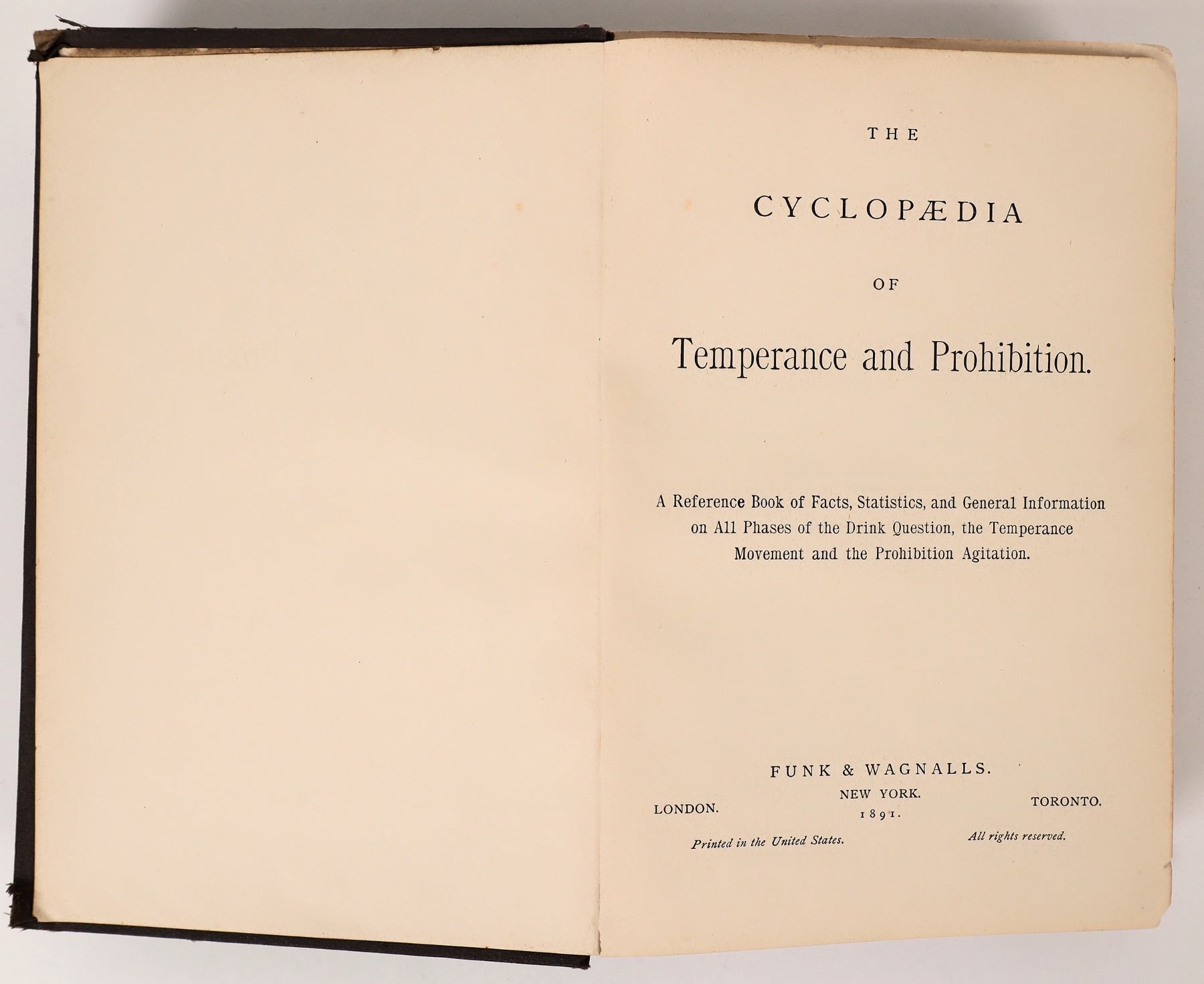 THE

CYCLOPÆDIA

OF

Temperance and Prohibition.

A Reference Book of Facts, Statistics, and General Information on All Phases of the Drink Question, the Temperance Movement and the Prohibition Agitation.

FUNK & WAGNALLS.

LONDON.

NEW YORK.
1891.

TORONTO.

Printed in the United States.

All rights reserved.